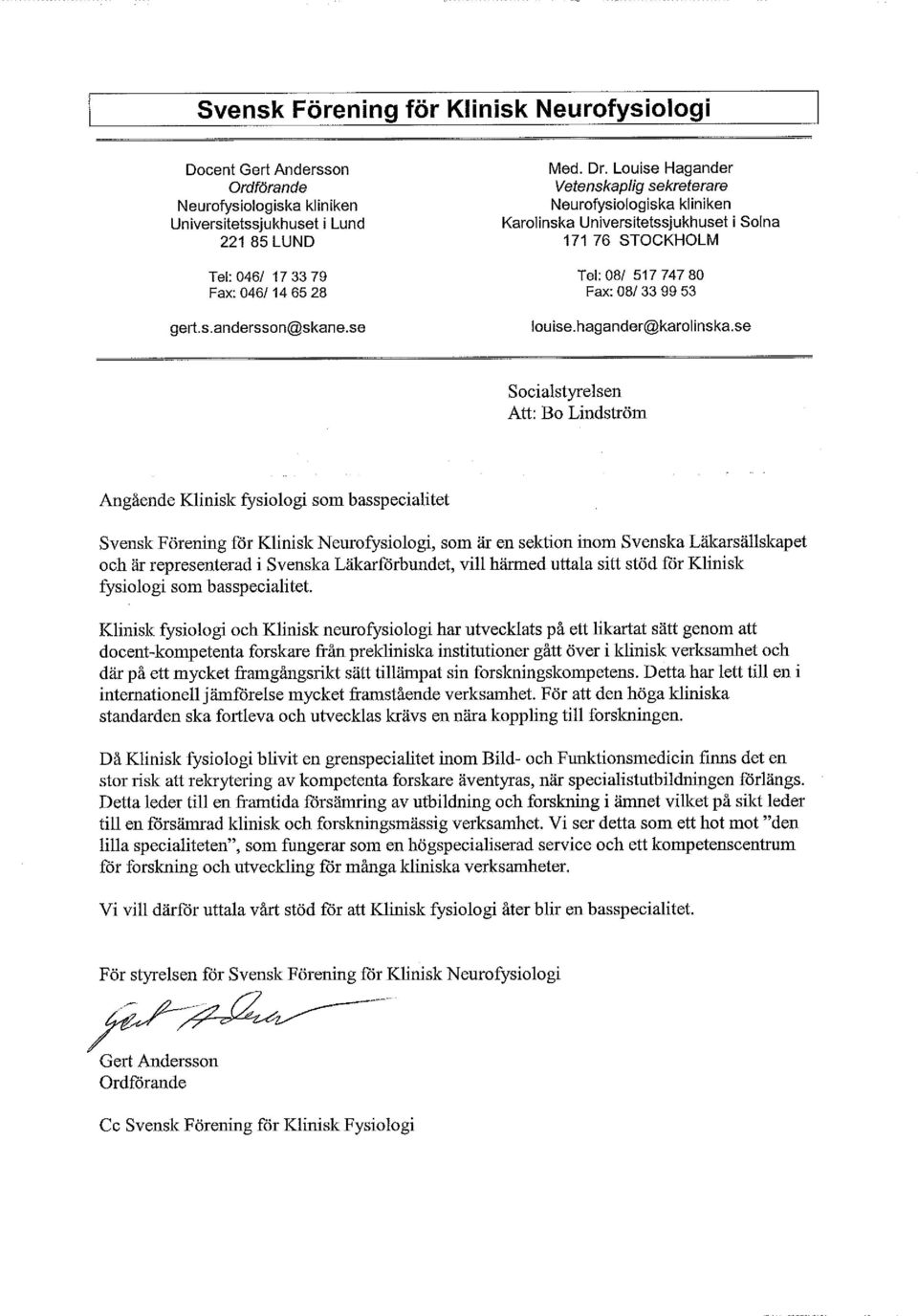 Svensk Förening för Klinisk Neurofysiologi

Docent Gert Andersson
Ordförande
Neurofysiologiska kliniken
Universitetssjukhuset i Lund
221 85 LUND

Tel: 046/ 17 33 79
Fax: 046/ 14 65 28

gert.s.andersson@skane.se

Med. Dr. Louise Hagander
Vetenskaplig sekreterare
Neurofysiologiska kliniken
Karolinska Universitetssjukhuset i Solna
171 76 STOCKHOLM

Tel: 08/ 517 747 80
Fax: 08/ 33 99 53

louise.hagander@karolinska.se

Socialstyrelsen
Att: Bo Lindström

Angående Klinisk fysiologi som basspecialitet

Svensk Förening för Klinisk Neurofysiologi, som är en sektion inom Svenska Läkarsällskapet och är representerad i Svenska Läkarförbundet, vill härmed uttala sitt stöd för Klinisk fysiologi som basspecialitet.

Klinisk fysiologi och Klinisk neurofysiologi har utvecklats på ett likartat sätt genom att docent-kompetenta forskare från prekliniska institutioner gått över i klinisk verksamhet och där på ett mycket framgångsrikt sätt tillämpat sin forskningskompetens. Detta har lett till en i internationell jämförelse mycket framstående verksamhet. För att den höga kliniska standarden ska fortleva och utvecklas krävs en nära koppling till forskningen.

Då Klinisk fysiologi blivit en grenspecialitet inom Bild- och Funktionsmedicin finns det en stor risk att rekrytering av kompetenta forskare äventyras, när specialistutbildningen förlängs. Detta leder till en framtida försämring av utbildning och forskning i ämnet vilket på sikt leder till en försämrad klinisk och forskningsmässig verksamhet. Vi ser detta som ett hot mot "den lilla specialiteten", som fungerar som en högspecialiserad service och ett kompetenscentrum för forskning och utveckling för många kliniska verksamheter.

Vi vill därför uttala vårt stöd för att Klinisk fysiologi åter blir en basspecialitet.

För styrelsen för Svensk Förening för Klinisk Neurofysiologi

Gert Andersson

Gert Andersson
Ordförande

Cc Svensk Förening för Klinisk Fysiologi